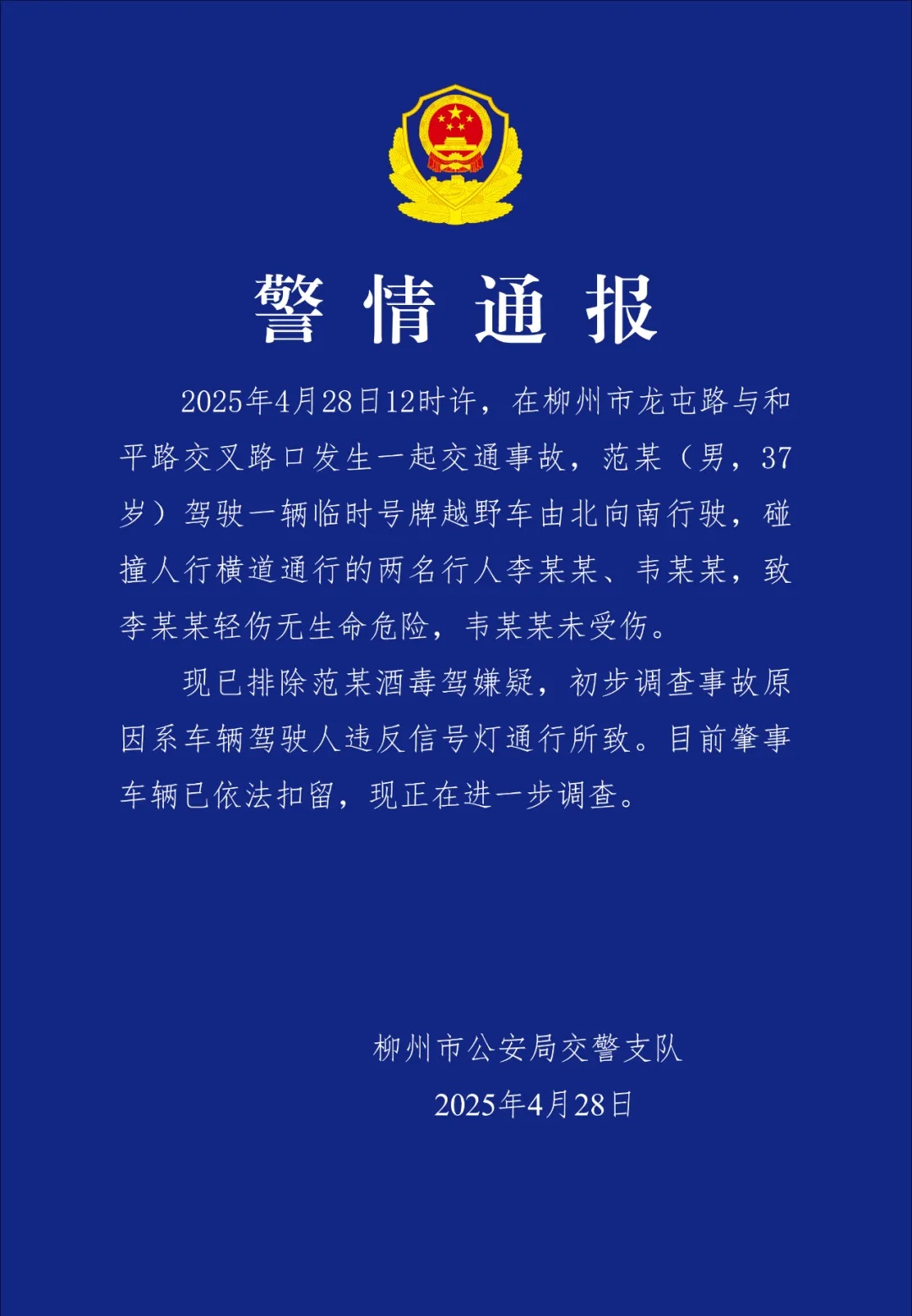 警情通报

2025年4月28日12时许，在柳州市龙屯路与和平路交叉路口发生一起交通事故，范某（男，37岁）驾驶一辆临时号牌越野车由北向南行驶，碰撞人行横道通行的两名行人李某某、韦某某，致李某某轻伤无生命危险，韦某某未受伤。

现已排除范某酒毒驾嫌疑，初步调查事故原因系车辆驾驶人违反信号灯通行所致。目前肇事车辆已依法扣留，现正在进一步调查。

柳州市公安局交警支队

2025年4月28日